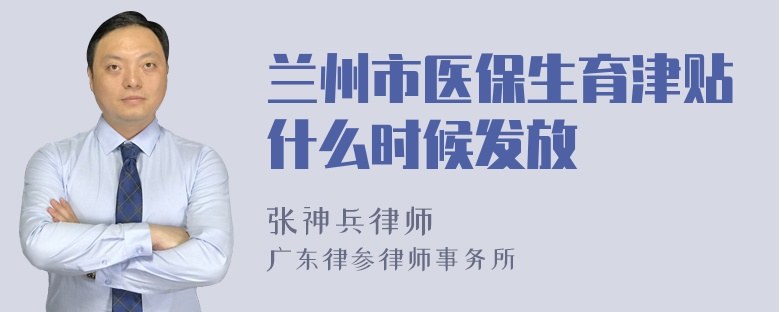 兰州市医保生育津贴什么时候发放

张神兵律师
广东律参律师事务所